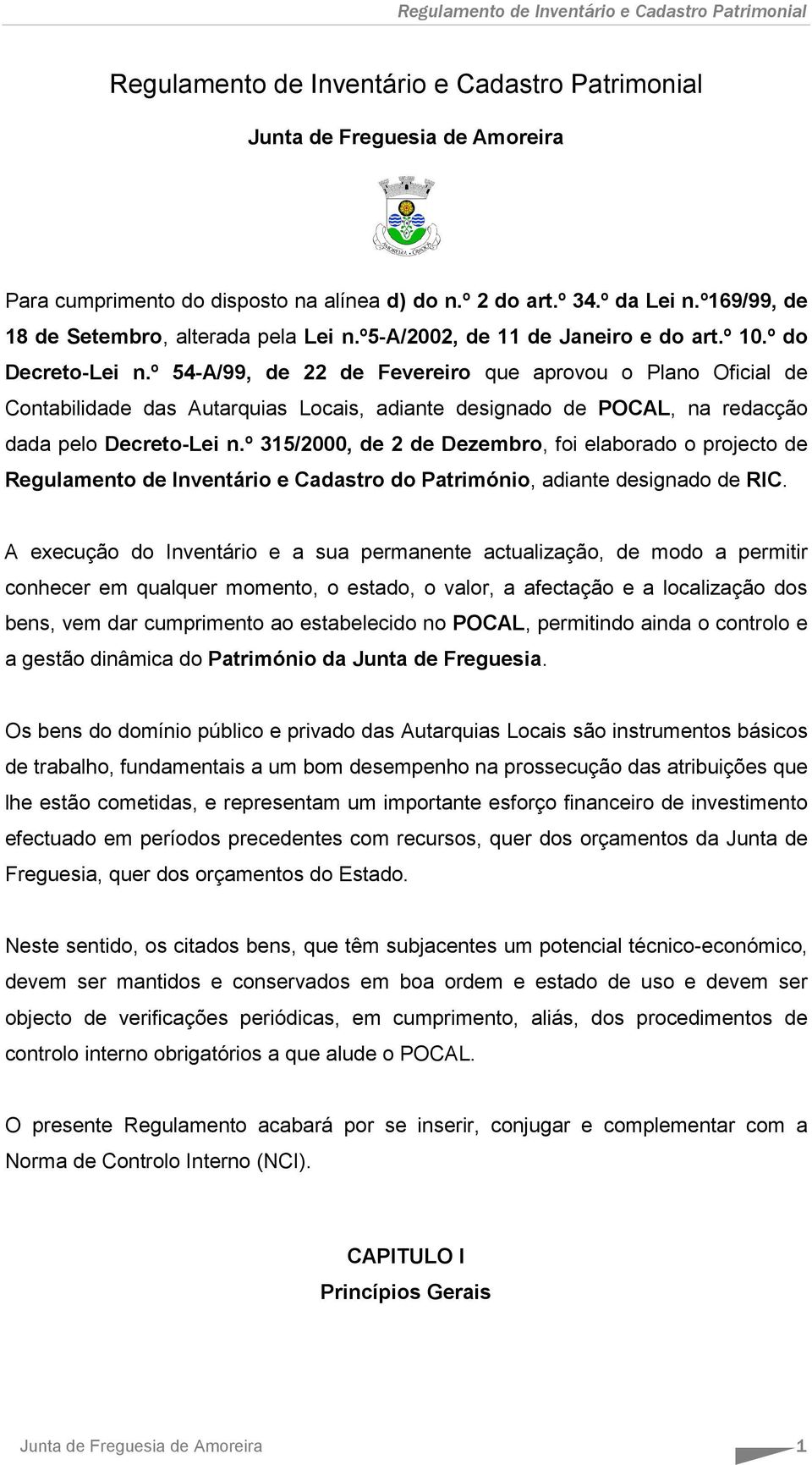 Regulamento de Inventário e Cadastro Patrimonial

Regulamento de Inventário e Cadastro Patrimonial

Junta de Freguesia de Amoreira

AMOREIRA - ÓBIDOS

Para cumprimento do disposto na alínea d) do n.º 2 do art.º 34.º da Lei n.º169/99, de 18 de Setembro, alterada pela Lei n.º5-A/2002, de 11 de Janeiro e do art.º 10.º do Decreto-Lei n.º 54-A/99, de 22 de Fevereiro que aprovou o Plano Oficial de Contabilidade das Autarquias Locais, adiante designado de POCAL, na redacção dada pelo Decreto-Lei n.º 315/2000, de 2 de Dezembro, foi elaborado o projecto de Regulamento de Inventário e Cadastro do Património, adiante designado de RIC.

A execução do Inventário e a sua permanente actualização, de modo a permitir conhecer em qualquer momento, o estado, o valor, a afectação e a localização dos bens, vem dar cumprimento ao estabelecido no POCAL, permitindo ainda o controlo e a gestão dinâmica do Património da Junta de Freguesia.

Os bens do domínio público e privado das Autarquias Locais são instrumentos básicos de trabalho, fundamentais a um bom desempenho na prossecução das atribuições que lhe estão cometidas, e representam um importante esforço financeiro de investimento efectuado em períodos precedentes com recursos, quer dos orçamentos da Junta de Freguesia, quer dos orçamentos do Estado.

Neste sentido, os citados bens, que têm subjacentes um potencial técnico-económico, devem ser mantidos e conservados em boa ordem e estado de uso e devem ser objecto de verificações periódicas, em cumprimento, aliás, dos procedimentos de controlo interno obrigatórios a que alude o POCAL.

O presente Regulamento acabará por se inserir, conjugar e complementar com a Norma de Controlo Interno (NCI).

CAPITULO I
Princípios Gerais

Junta de Freguesia de Amoreira 1